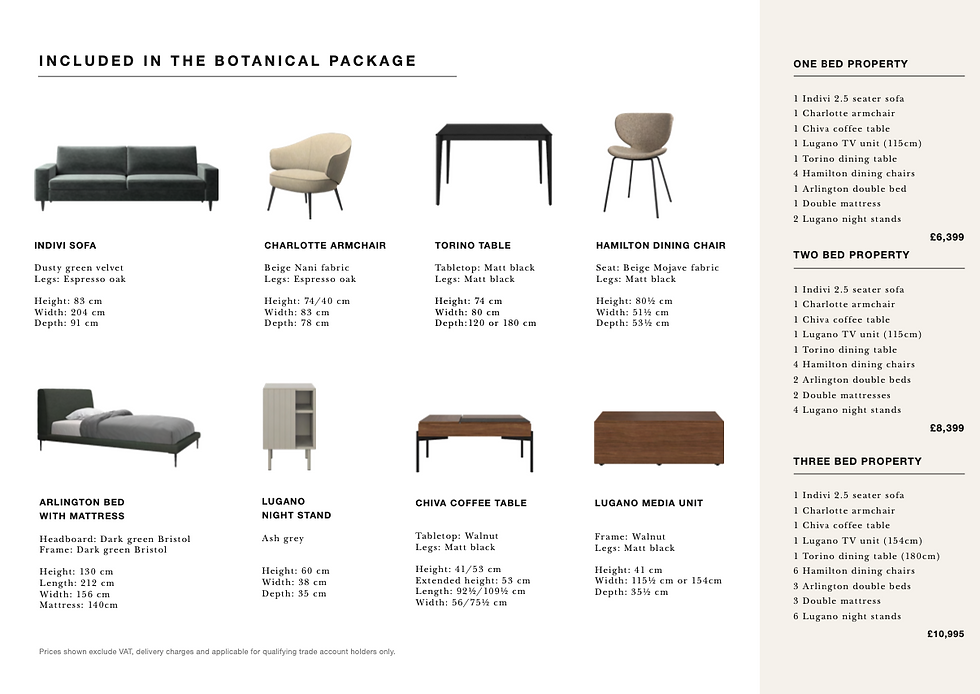 INCLUDED IN THE BOTANICAL PACKAGE

INDIVI SOFA

Dusty green velvet
Legs: Espresso oak

Height: 83 cm
Width: 204 cm
Depth: 91 cm

CHARLOTTE ARMCHAIR

Beige Nani fabric
Legs: Espresso oak

Height: 74/40 cm
Width: 83 cm
Depth: 78 cm

TORINO TABLE

Tabletop: Matt black
Legs: Matt black

Height: 74 cm
Width: 80 cm
Depth:120 or 180 cm

HAMILTON DINING CHAIR

Seat: Beige Mojave fabric
Legs: Matt black

Height: 80½ cm
Width: 51½ cm
Depth: 53½ cm

ARLINGTON BED WITH MATTRESS

Headboard: Dark green Bristol
Frame: Dark green Bristol

Height: 130 cm
Length: 212 cm
Width: 156 cm
Mattress: 140cm

LUGANO NIGHT STAND

Ash grey

Height: 60 cm
Width: 38 cm
Depth: 35 cm

CHIVA COFFEE TABLE

Tabletop: Walnut
Legs: Matt black

Height: 41/53 cm
Extended height: 53 cm
Length: 92½/109½ cm
Width: 56/75½ cm

LUGANO MEDIA UNIT

Frame: Walnut
Legs: Matt black

Height: 41 cm
Width: 115½ cm or 154cm
Depth: 35½ cm

Prices shown exclude VAT, delivery charges and applicable for qualifying trade account holders only.

ONE BED PROPERTY

1 Indivi 2.5 seater sofa
1 Charlotte armchair
1 Chiva coffee table
1 Lugano TV unit (115cm)
1 Torino dining table
4 Hamilton dining chairs
1 Arlington double bed
1 Double mattress
2 Lugano night stands

£6,399

TWO BED PROPERTY

1 Indivi 2.5 seater sofa
1 Charlotte armchair
1 Chiva coffee table
1 Lugano TV unit (115cm)
1 Torino dining table
4 Hamilton dining chairs
2 Arlington double beds
2 Double mattresses
4 Lugano night stands

£8,399

THREE BED PROPERTY

1 Indivi 2.5 seater sofa
1 Charlotte armchair
1 Chiva coffee table
1 Lugano TV unit (154cm)
1 Torino dining table (180cm)
6 Hamilton dining chairs
3 Arlington double beds
3 Double mattress
6 Lugano night stands

£10,995